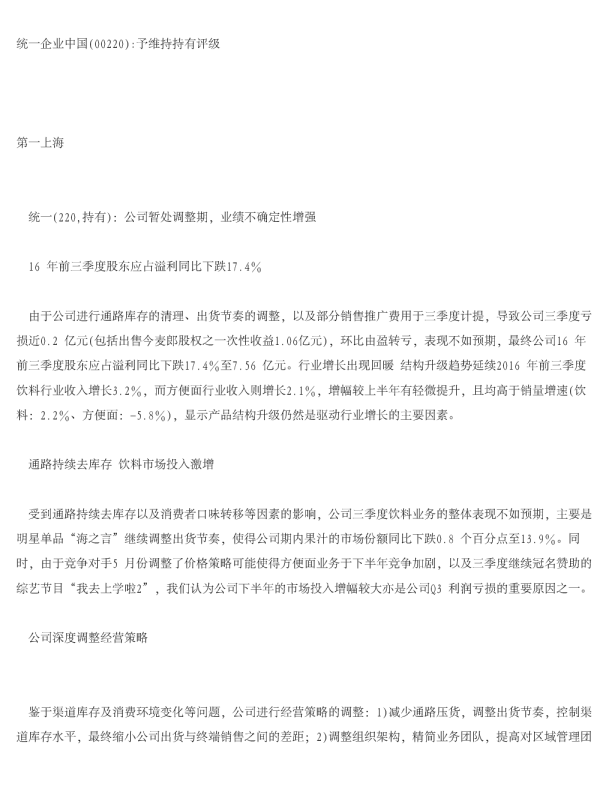 统一企业中国(00220):予维持持有评级

第一上海

统一(220,持有)：公司暂处调整期，业绩不确定性增强

16 年前三季度股东应占溢利同比下跌17.4%

由于公司进行通路库存的清理、出货节奏的调整，以及部分销售推广费用于三季度计提，导致公司三季度亏损近0.2 亿元(包括出售今麦郎股权之一次性收益1.06亿元)，环比由盈转亏，表现不如预期，最终公司16 年前三季度股东应占溢利同比下跌17.4%至7.56 亿元。行业增长出现回暖 结构升级趋势延续2016 年前三季度饮料行业收入增长3.2%，而方便面行业收入则增长2.1%，增幅较上半年有轻微提升，且均高于销量增速(饮料：2.2%、方便面：-5.8%)，显示产品结构升级仍然是驱动行业增长的主要因素。

通路持续去库存 饮料市场投入激增

受到通路持续去库存以及消费者口味转移等因素的影响，公司三季度饮料业务的整体表现不如预期，主要是明星单品“海之言”继续调整出货节奏，使得公司期内果汁的市场份额同比下跌0.8 个百分点至13.9%。同时，由于竞争对手5 月份调整了价格策略可能使得方便面业务于下半年竞争加剧，以及三季度继续冠名赞助的综艺节目“我去上学啦2”，我们认为公司下半年的市场投入增幅较大亦是公司Q3 利润亏损的重要原因之一。

公司深度调整经营策略

鉴于渠道库存及消费环境变化等问题，公司进行经营策略的调整：1)减少通路压货，调整出货节奏，控制渠道库存水平，最终缩小公司出货与终端销售之间的差距；2)调整组织架构，精简业务团队，提高对区域管理团